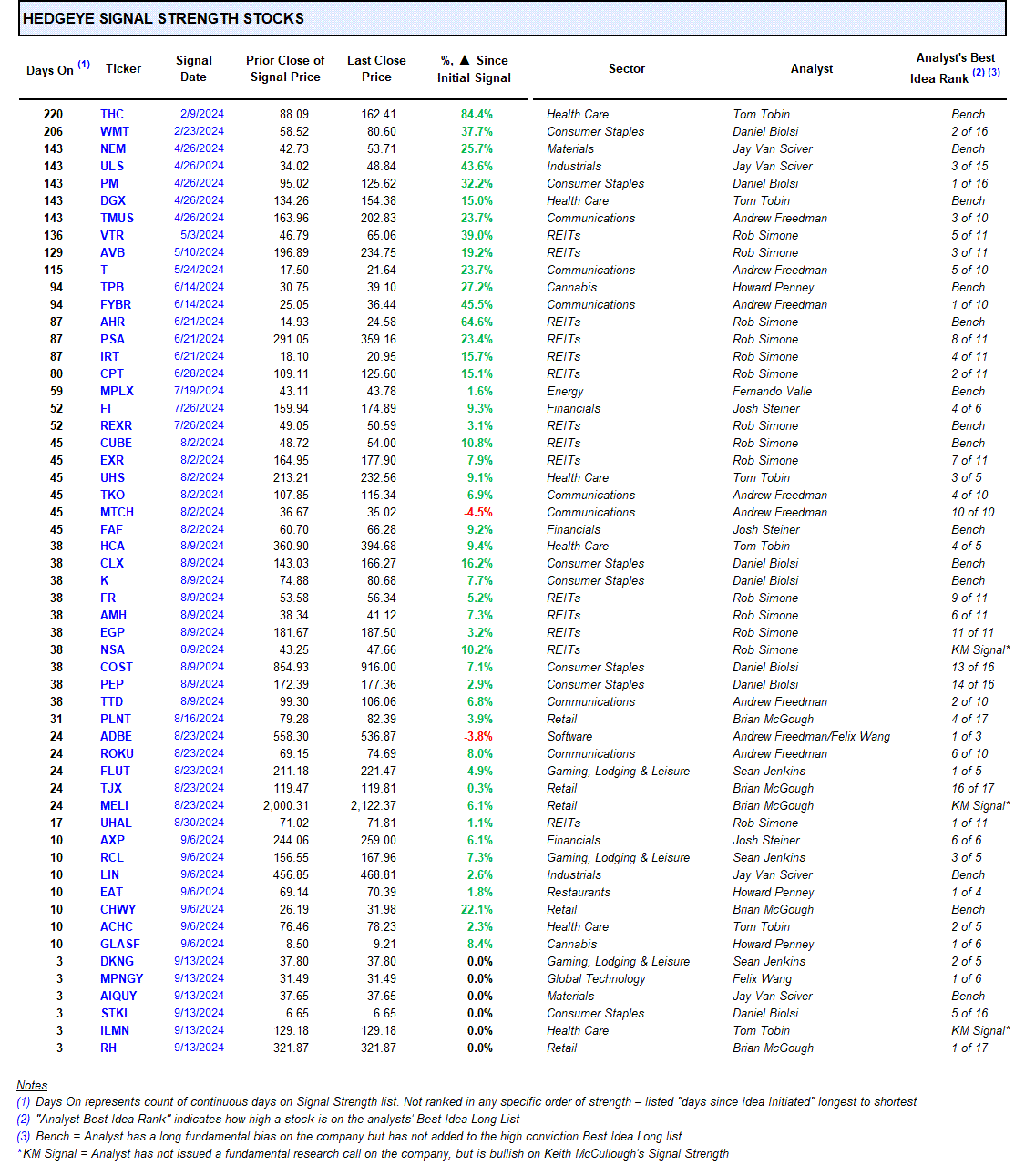 HEDGEYE SIGNAL STRENGTH STOCKS

| Days On $^{(1)}$ | Ticker | Signal Date | Prior Close of Signal Price | Last Close Price | %, ▲ Since Initial Signal | Sector | Analyst | Analyst's Best Idea Rank $^{(2)(3)}$ |
|---|---|---|---|---|---|---|---|---|
| 220 | THC | 2/9/2024 | 88.09 | 162.41 | 84.4% | Health Care | Tom Tobin | Bench |
| 206 | WMT | 2/23/2024 | 58.52 | 80.60 | 37.7% | Consumer Staples | Daniel Biolsi | 2 of 16 |
| 143 | NEM | 4/26/2024 | 42.73 | 53.71 | 25.7% | Materials | Jay Van Sciver | Bench |
| 143 | ULS | 4/26/2024 | 34.02 | 48.84 | 43.6% | Industrials | Jay Van Sciver | 3 of 15 |
| 143 | PM | 4/26/2024 | 95.02 | 125.62 | 32.2% | Consumer Staples | Daniel Biolsi | 1 of 16 |
| 143 | DGX | 4/26/2024 | 134.26 | 154.38 | 15.0% | Health Care | Tom Tobin | Bench |
| 143 | TMUS | 4/26/2024 | 163.96 | 202.83 | 23.7% | Communications | Andrew Freedman | 3 of 10 |
| 136 | VTR | 5/3/2024 | 46.79 | 65.06 | 39.0% | REITs | Rob Simone | 5 of 11 |
| 129 | AVB | 5/10/2024 | 196.89 | 234.75 | 19.2% | REITs | Rob Simone | 3 of 11 |
| 115 | T | 5/24/2024 | 17.50 | 21.64 | 23.7% | Communications | Andrew Freedman | 5 of 10 |
| 94 | TPB | 6/14/2024 | 30.75 | 39.10 | 27.2% | Cannabis | Howard Penney | Bench |
| 94 | FYBR | 6/14/2024 | 25.05 | 36.44 | 45.5% | Communications | Andrew Freedman | 1 of 10 |
| 87 | AHR | 6/21/2024 | 14.93 | 24.58 | 64.6% | REITs | Rob Simone | Bench |
| 87 | PSA | 6/21/2024 | 291.05 | 359.16 | 23.4% | REITs | Rob Simone | 8 of 11 |
| 87 | IRT | 6/21/2024 | 18.10 | 20.95 | 15.7% | REITs | Rob Simone | 4 of 11 |
| 80 | CPT | 6/28/2024 | 109.11 | 125.60 | 15.1% | REITs | Rob Simone | 2 of 11 |
| 59 | MPLX | 7/19/2024 | 43.11 | 43.78 | 1.6% | Energy | Fernando Valle | Bench |
| 52 | FI | 7/26/2024 | 159.94 | 174.89 | 9.3% | Financials | Josh Steiner | 4 of 6 |
| 52 | REXR | 7/26/2024 | 49.05 | 50.59 | 3.1% | REITs | Rob Simone | Bench |
| 45 | CUBE | 8/2/2024 | 48.72 | 54.00 | 10.8% | REITs | Rob Simone | Bench |
| 45 | EXR | 8/2/2024 | 164.95 | 177.90 | 7.9% | REITs | Rob Simone | 7 of 11 |
| 45 | UHS | 8/2/2024 | 213.21 | 232.56 | 9.1% | Health Care | Tom Tobin | 3 of 5 |
| 45 | TKO | 8/2/2024 | 107.85 | 115.34 | 6.9% | Communications | Andrew Freedman | 4 of 10 |
| 45 | MTCH | 8/2/2024 | 36.67 | 35.02 | -4.5% | Communications | Andrew Freedman | 10 of 10 |
| 45 | FAF | 8/2/2024 | 60.70 | 66.28 | 9.2% | Financials | Josh Steiner | Bench |
| 38 | HCA | 8/9/2024 | 360.90 | 394.68 | 9.4% | Health Care | Tom Tobin | 4 of 5 |
| 38 | CLX | 8/9/2024 | 143.03 | 166.27 | 16.2% | Consumer Staples | Daniel Biolsi | Bench |
| 38 | K | 8/9/2024 | 74.88 | 80.68 | 7.7% | Consumer Staples | Daniel Biolsi | Bench |
| 38 | FR | 8/9/2024 | 53.58 | 56.34 | 5.2% | REITs | Rob Simone | 9 of 11 |
| 38 | AMH | 8/9/2024 | 38.34 | 41.12 | 7.3% | REITs | Rob Simone | 6 of 11 |
| 38 | EGP | 8/9/2024 | 181.67 | 187.50 | 3.2% | REITs | Rob Simone | 11 of 11 |
| 38 | NSA | 8/9/2024 | 43.25 | 47.66 | 10.2% | REITs | Rob Simone | KM Signal* |
| 38 | COST | 8/9/2024 | 854.93 | 916.00 | 7.1% | Consumer Staples | Daniel Biolsi | 13 of 16 |
| 38 | PEP | 8/9/2024 | 172.39 | 177.36 | 2.9% | Consumer Staples | Daniel Biolsi | 14 of 16 |
| 38 | TTD | 8/9/2024 | 99.30 | 106.06 | 6.8% | Communications | Andrew Freedman | 2 of 10 |
| 31 | PLNT | 8/16/2024 | 79.28 | 82.39 | 3.9% | Retail | Brian McGough | 4 of 17 |
| 24 | ADBE | 8/23/2024 | 558.30 | 536.87 | -3.8% | Software | Andrew Freedman/Felix Wang | 1 of 3 |
| 24 | ROKU | 8/23/2024 | 69.15 | 74.69 | 8.0% | Communications | Andrew Freedman | 6 of 10 |
| 24 | FLUT | 8/23/2024 | 211.18 | 221.47 | 4.9% | Gaming, Lodging & Leisure | Sean Jenkins | 1 of 5 |
| 24 | TJX | 8/23/2024 | 119.47 | 119.81 | 0.3% | Retail | Brian McGough | 16 of 17 |
| 24 | MELI | 8/23/2024 | 2,000.31 | 2,122.37 | 6.1% | Retail | Brian McGough | KM Signal* |
| 17 | UHAL | 8/30/2024 | 71.02 | 71.81 | 1.1% | REITs | Rob Simone | 1 of 11 |
| 10 | AXP | 9/6/2024 | 244.06 | 259.00 | 6.1% | Financials | Josh Steiner | 6 of 6 |
| 10 | RCL | 9/6/2024 | 156.55 | 167.96 | 7.3% | Gaming, Lodging & Leisure | Sean Jenkins | 3 of 5 |
| 10 | LIN | 9/6/2024 | 456.85 | 468.81 | 2.6% | Industrials | Jay Van Sciver | Bench |
| 10 | EAT | 9/6/2024 | 69.14 | 70.39 | 1.8% | Restaurants | Howard Penney | 1 of 4 |
| 10 | CHWY | 9/6/2024 | 26.19 | 31.98 | 22.1% | Retail | Brian McGough | Bench |
| 10 | ACHC | 9/6/2024 | 76.46 | 78.23 | 2.3% | Health Care | Tom Tobin | 2 of 5 |
| 10 | GLASF | 9/6/2024 | 8.50 | 9.21 | 8.4% | Cannabis | Howard Penney | 1 of 6 |
| 3 | DKNG | 9/13/2024 | 37.80 | 37.80 | 0.0% | Gaming, Lodging & Leisure | Sean Jenkins | 2 of 5 |
| 3 | MPNGY | 9/13/2024 | 31.49 | 31.49 | 0.0% | Global Technology | Felix Wang | 1 of 6 |
| 3 | AIQUY | 9/13/2024 | 37.65 | 37.65 | 0.0% | Materials | Jay Van Sciver | Bench |
| 3 | STKL | 9/13/2024 | 6.65 | 6.65 | 0.0% | Consumer Staples | Daniel Biolsi | 5 of 16 |
| 3 | ILMN | 9/13/2024 | 129.18 | 129.18 | 0.0% | Health Care | Tom Tobin | KM Signal* |
| 3 | RH | 9/13/2024 | 321.87 | 321.87 | 0.0% | Retail | Brian McGough | 1 of 17 |

Notes
(1) Days On represents count of continuous days on Signal Strength list. Not ranked in any specific order of strength – listed "days since Idea Initiated" longest to shortest
(2) "Analyst Best Idea Rank" indicates how high a stock is on the analysts' Best Idea Long List
(3) Bench = Analyst has a long fundamental bias on the company but has not added to the high conviction Best Idea Long list
*KM Signal = Analyst has not issued a fundamental research call on the company, but is bullish on Keith McCullough's Signal Strength